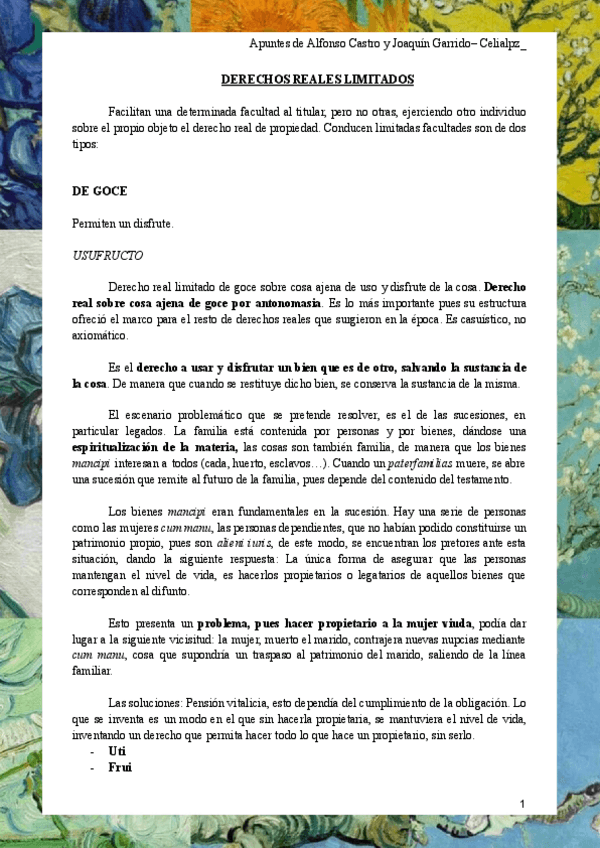 Apuntes de Alfonso Castro y Joaquín Garrido– Celialpz_

DERECHOS REALES LIMITADOS

Facilitan una determinada facultad al titular, pero no otras, ejerciendo otro individuo sobre el propio objeto el derecho real de propiedad. Conducen limitadas facultades son de dos tipos:

DE GOCE

Permiten un disfrute.

USUFRUCTO

Derecho real limitado de goce sobre cosa ajena de uso y disfrute de la cosa. Derecho real sobre cosa ajena de goce por antonomasia. Es lo más importante pues su estructura ofreció el marco para el resto de derechos reales que surgieron en la época. Es casuístico, no axiomático.

Es el derecho a usar y disfrutar un bien que es de otro, salvando la sustancia de la cosa. De manera que cuando se restituye dicho bien, se conserva la sustancia de la misma.

El escenario problemático que se pretende resolver, es el de las sucesiones, en particular legados. La familia está contenida por personas y por bienes, dándose una espiritualización de la materia, las cosas son también familia, de manera que los bienes mancipi interesan a todos (cada, huerto, esclavos…). Cuando un paterfamilias muere, se abre una sucesión que remite al futuro de la familia, pues depende del contenido del testamento.

Los bienes mancipi eran fundamentales en la sucesión. Hay una serie de personas como las mujeres cum manu, las personas dependientes, que no habían podido constituirse un patrimonio propio, pues son alieni iuris, de este modo, se encuentran los pretores ante esta situación, dando la siguiente respuesta: La única forma de asegurar que las personas mantengan el nivel de vida, es hacerlos propietarios o legatarios de aquellos bienes que corresponden al difunto.

Esto presenta un problema, pues hacer propietario a la mujer viuda, podía dar lugar a la siguiente vicisitud: la mujer, muerto el marido, contrajera nuevas nupcias mediante cum manu, cosa que supondría un traspaso al patrimonio del marido, saliendo de la línea familiar.

Las soluciones: Pensión vitalicia, esto dependía del cumplimiento de la obligación. Lo que se inventa es un modo en el que sin hacerla propietaria, se mantuviera el nivel de vida, inventando un derecho que permita hacer todo lo que hace un propietario, sin serlo.
- Uti
- Frui

1